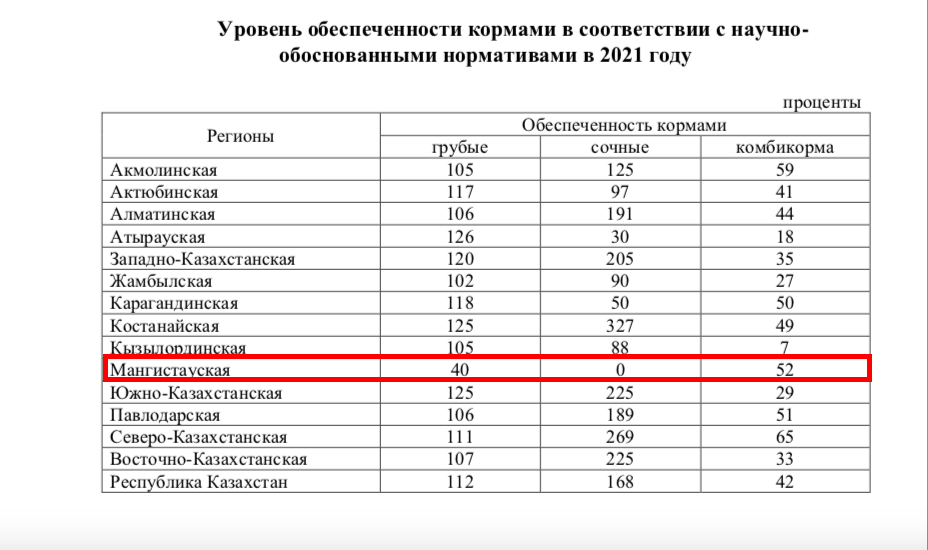 Уровень обеспеченности кормами в соответствии с научно-обоснованными нормативами в 2021 году

проценты

| Регионы | Обеспеченность кормами | | |
|---|---|---|---|
| | грубые | сочные | комбикорма |
| Акмолинская | 105 | 125 | 59 |
| Актюбинская | 117 | 97 | 41 |
| Алматинская | 106 | 191 | 44 |
| Атырауская | 126 | 30 | 18 |
| Западно-Казахстанская | 120 | 205 | 35 |
| Жамбылская | 102 | 90 | 27 |
| Карагандинская | 118 | 50 | 50 |
| Костанайская | 125 | 327 | 49 |
| Кызылординская | 105 | 88 | 7 |
| Мангистауская | 40 | 0 | 52 |
| Южно-Казахстанская | 125 | 225 | 29 |
| Павлодарская | 106 | 189 | 51 |
| Северо-Казахстанская | 111 | 269 | 65 |
| Восточно-Казахстанская | 107 | 225 | 33 |
| Республика Казахстан | 112 | 168 | 42 |